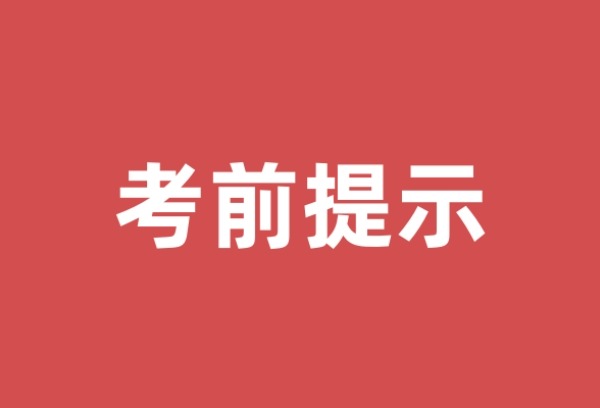 考前提示